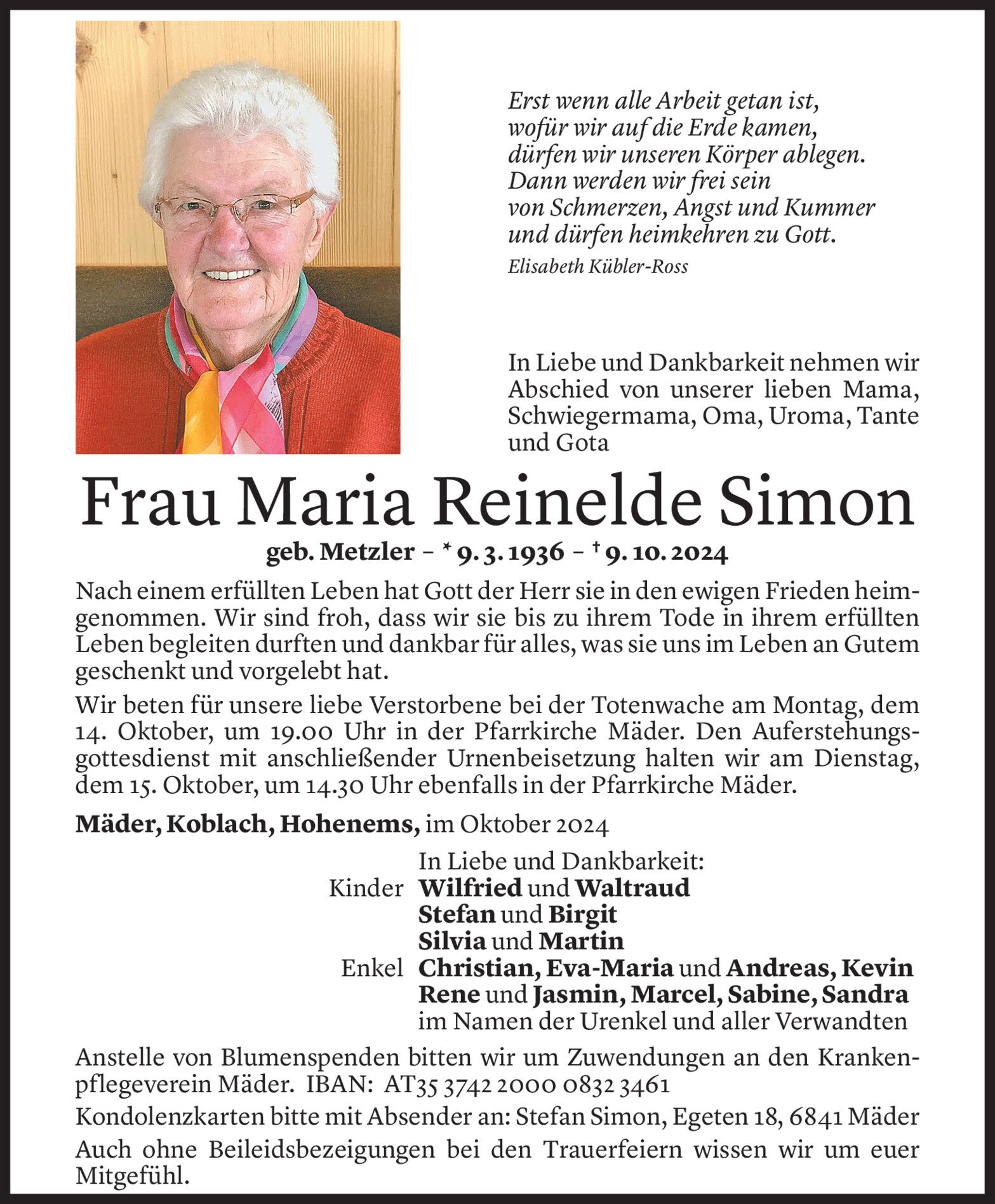 Erst wenn alle Arbeit getan ist,
wofür wir auf die Erde kamen,
dürfen wir unseren Körper ablegen.
Dann werden wir frei sein
von Schmerzen, Angst und Kummer
und dürfen heimkehren zu Gott.

Elisabeth Kübler-Ross

In Liebe und Dankbarkeit nehmen wir Abschied von unserer lieben Mama, Schwiegermama, Oma, Uroma, Tante und Gota

Frau Maria Reinelde Simon

geb. Metzler – * 9. 3. 1936 – † 9. 10. 2024

Nach einem erfüllten Leben hat Gott der Herr sie in den ewigen Frieden heimgenommen. Wir sind froh, dass wir sie bis zu ihrem Tode in ihrem erfüllten Leben begleiten durften und dankbar für alles, was sie uns im Leben an Gutem geschenkt und vorgelebt hat.

Wir beten für unsere liebe Verstorbene bei der Totenwache am Montag, dem 14. Oktober, um 19.00 Uhr in der Pfarrkirche Mäder. Den Auferstehungsgottesdienst mit anschließender Urnenbeisetzung halten wir am Dienstag, dem 15. Oktober, um 14.30 Uhr ebenfalls in der Pfarrkirche Mäder.

Mäder, Koblach, Hohenems, im Oktober 2024

In Liebe und Dankbarkeit:
Kinder Wilfried und Waltraud
Stefan und Birgit
Silvia und Martin
Enkel Christian, Eva-Maria und Andreas, Kevin
Rene und Jasmin, Marcel, Sabine, Sandra
im Namen der Urenkel und aller Verwandten

Anstelle von Blumenspenden bitten wir um Zuwendungen an den Krankenpflegeverein Mäder. IBAN: AT35 3742 2000 0832 3461

Kondolenzkarten bitte mit Absender an: Stefan Simon, Egeten 18, 6841 Mäder

Auch ohne Beileidsbezeigungen bei den Trauerfeiern wissen wir um euer Mitgefühl.